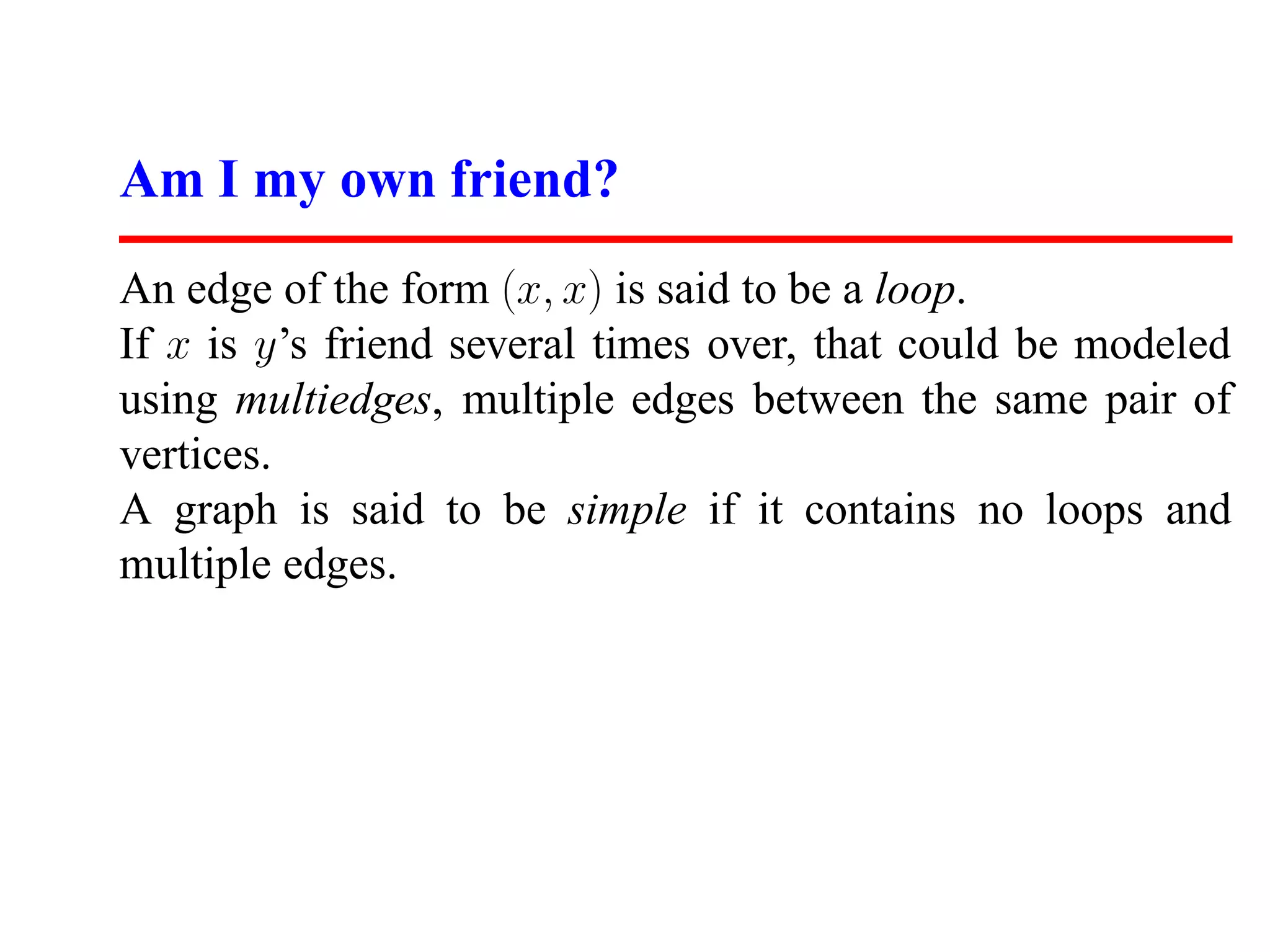 Am I my own friend?

An edge of the form $(x, x)$ is said to be a loop.

If $x$ is $y$'s friend several times over, that could be modeled using multiedges, multiple edges between the same pair of vertices.

A graph is said to be simple if it contains no loops and multiple edges.